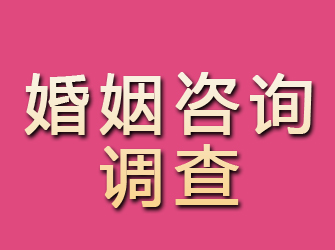 婚姻咨询
调查